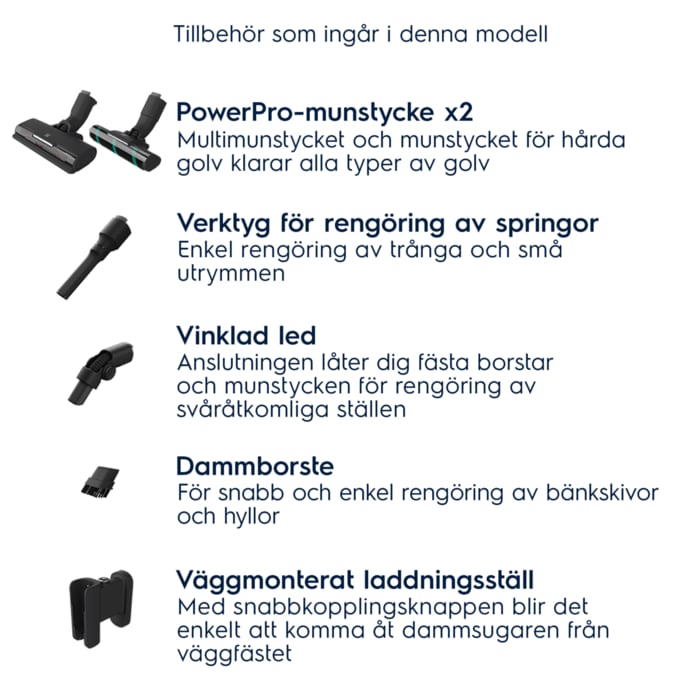 Tillbehör som ingår i denna modell

PowerPro-munstycke x2
Multimunstycket och munstycket för hårda golv klarar alla typer av golv

Verktyg för rengöring av springor
Enkel rengöring av trånga och små utrymmen

Vinklad led
Anslutningen låter dig fästa borstar och munstycken för rengöring av svåråtkomliga ställen

Dammborste
För snabb och enkel rengöring av bänkskivor och hyllor

Väggmonterat laddningsställ
Med snabbkopplingsknappen blir det enkelt att komma åt dammsugaren från väggfästet